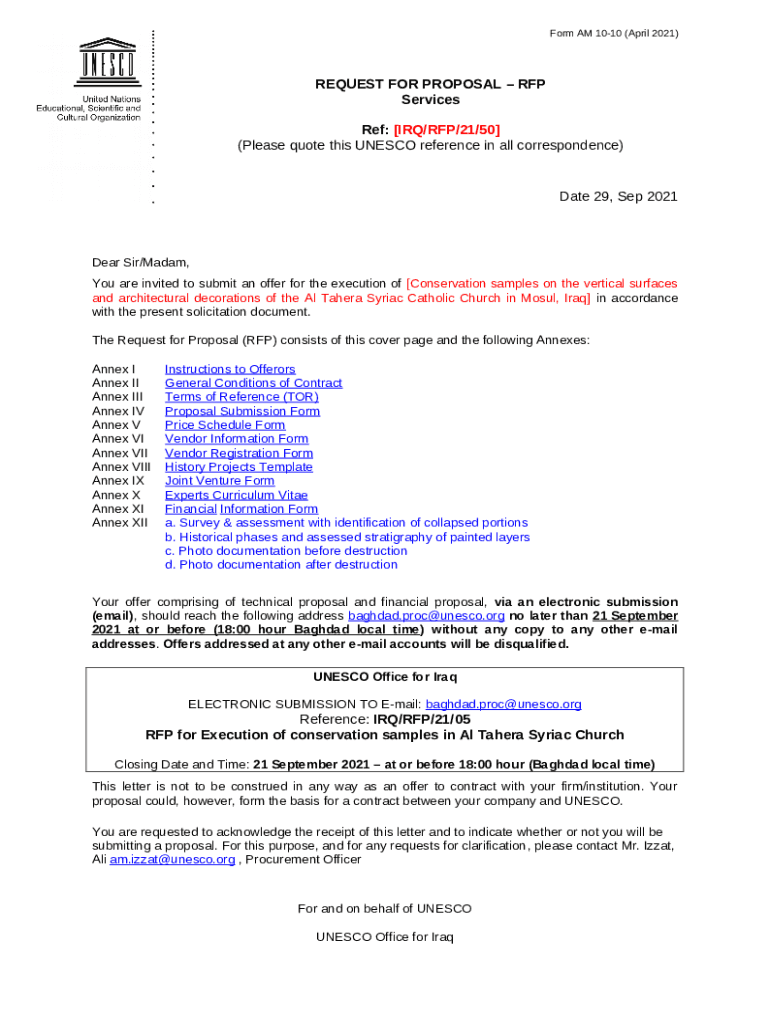 Form AM 10-10 (April 2021)

UNESCO

United Nations Educational, Scientific and Cultural Organization

REQUEST FOR PROPOSAL – RFP
Services

Ref: [IRQ/RFP/21/50]
(Please quote this UNESCO reference in all correspondence)

Date 29, Sep 2021

Dear Sir/Madam,

You are invited to submit an offer for the execution of [Conservation samples on the vertical surfaces and architectural decorations of the Al Tahera Syriac Catholic Church in Mosul, Iraq] in accordance with the present solicitation document.

The Request for Proposal (RFP) consists of this cover page and the following Annexes:

Annex I Instructions to Offerors
Annex II General Conditions of Contract
Annex III Terms of Reference (TOR)
Annex IV Proposal Submission Form
Annex V Price Schedule Form
Annex VI Vendor Information Form
Annex VII Vendor Registration Form
Annex VIII History Projects Template
Annex IX Joint Venture Form
Annex X Experts Curriculum Vitae
Annex XI Financial Information Form
Annex XII a. Survey & assessment with identification of collapsed portions
b. Historical phases and assessed stratigraphy of painted layers
c. Photo documentation before destruction
d. Photo documentation after destruction

Your offer comprising of technical proposal and financial proposal, via an electronic submission (email), should reach the following address baghdad.proc@unesco.org no later than 21 September 2021 at or before (18:00 hour Baghdad local time) without any copy to any other e-mail addresses. Offers addressed at any other e-mail accounts will be disqualified.

UNESCO Office for Iraq

ELECTRONIC SUBMISSION TO E-mail: baghdad.proc@unesco.org
Reference: IRQ/RFP/21/05
RFP for Execution of conservation samples in Al Tahera Syriac Church

Closing Date and Time: 21 September 2021 – at or before 18:00 hour (Baghdad local time)

This letter is not to be construed in any way as an offer to contract with your firm/institution. Your proposal could, however, form the basis for a contract between your company and UNESCO.

You are requested to acknowledge the receipt of this letter and to indicate whether or not you will be submitting a proposal. For this purpose, and for any requests for clarification, please contact Mr. Izzat, Ali am.izzat@unesco.org , Procurement Officer

For and on behalf of UNESCO

UNESCO Office for Iraq